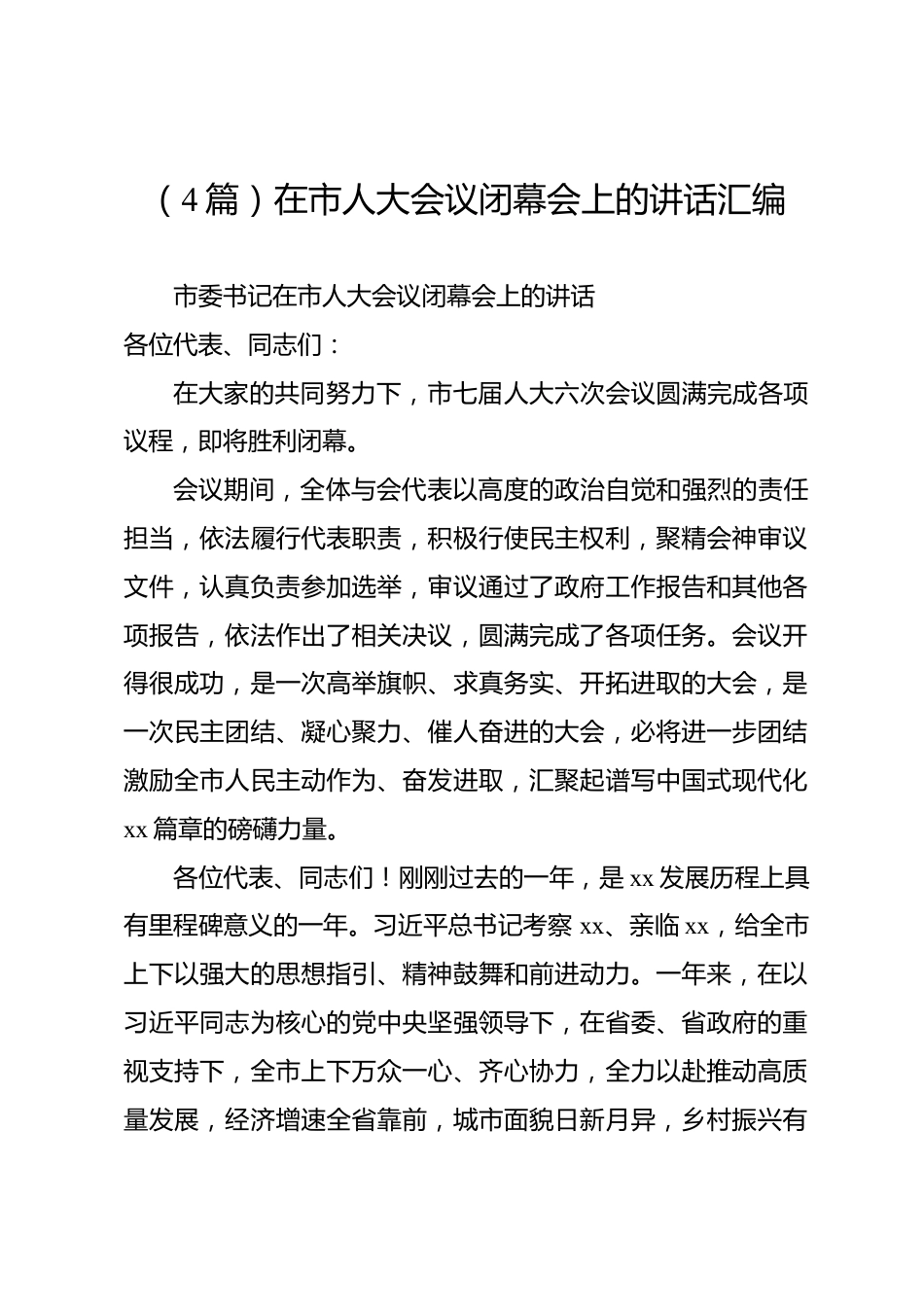 （4篇）在市人大会议闭幕会上的讲话汇编

市委书记在市人大会议闭幕会上的讲话

各位代表、同志们：

在大家的共同努力下，市七届人大六次会议圆满完成各项议程，即将胜利闭幕。

会议期间，全体与会代表以高度的政治自觉和强烈的责任担当，依法履行代表职责，积极行使民主权利，聚精会神审议文件，认真负责参加选举，审议通过了政府工作报告和其他各项报告，依法作出了相关决议，圆满完成了各项任务。会议开得很成功，是一次高举旗帜、求真务实、开拓进取的大会，是一次民主团结、凝心聚力、催人奋进的大会，必将进一步团结激励全市人民主动作为、奋发进取，汇聚起谱写中国式现代化xx篇章的磅礴力量。

各位代表、同志们！刚刚过去的一年，是xx发展历程上具有里程碑意义的一年。习近平总书记考察xx、亲临xx，给全市上下以强大的思想指引、精神鼓舞和前进动力。一年来，在以习近平同志为核心的党中央坚强领导下，在省委、省政府的重视支持下，全市上下万众一心、齐心协力，全力以赴推动高质量发展，经济增速全省靠前，城市面貌日新月异，乡村振兴有